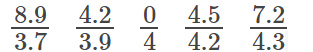 $\frac{8.9}{3.7}$ $\frac{4.2}{3.9}$ $\frac{0}{4}$ $\frac{4.5}{4.2}$ $\frac{7.2}{4.3}$